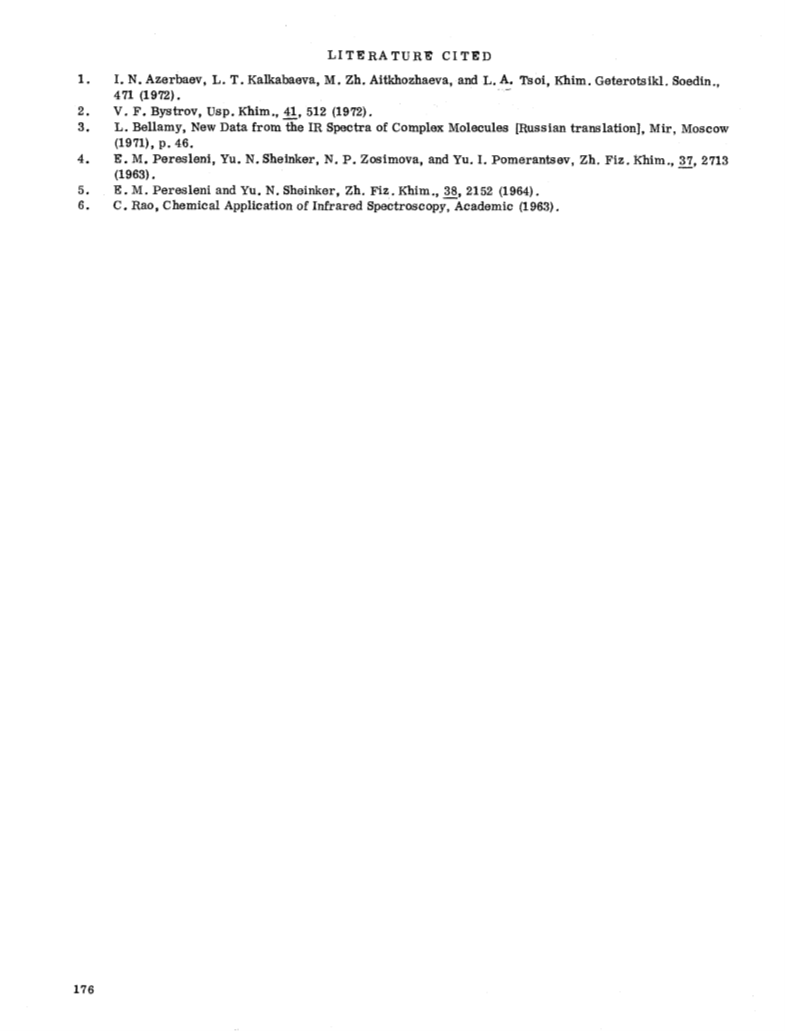 LITERATURE CITED

1. I. N. Azerbaev, L. T. Kalkabaeva, M. Zh. Aitkhozhaeva, and L. A. Tsoi, Khim. Geterotsikl. Soedin., 471 (1972).
2. V. F. Bystrov, Usp. Khim., 41, 512 (1972).
3. L. Bellamy, New Data from the IR Spectra of Complex Molecules [Russian translation], Mir, Moscow (1971), p. 46.
4. E. M. Peresleni, Yu. N. Sheinker, N. P. Zosimova, and Yu. I. Pomerantsev, Zh. Fiz. Khim., 37, 2713 (1963).
5. E. M. Peresleni and Yu. N. Sheinker, Zh. Fiz. Khim., 38, 2152 (1964).
6. C. Rao, Chemical Application of Infrared Spectroscopy, Academic (1963).

176